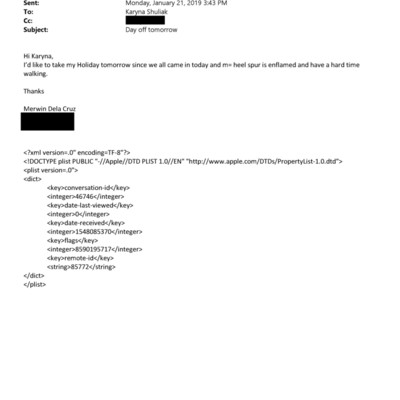 Sent: Monday, January 21, 2019 3:43 PM
To: Karyna Shuliak
Cc:
Subject: Day off tomorrow

Hi Karyna,
I'd like to take my Holiday tomorrow since we all came in today and m= heel spur is enflamed and have a hard time walking.

Thanks

Merwin Dela Cruz

<?xml version=.0" encoding=TF-8"?>
<!DOCTYPE plist PUBLIC "-//Apple//DTD PLIST 1.0//EN" "http://www.apple.com/DTDs/PropertyList-1.0.dtd">
<plist version=.0">
<dict>
<key>conversation-id</key>
<integer>46746</integer>
<key>date-last-viewed</key>
<integer>0</integer>
<key>date-received</key>
<integer>1548085370</integer>
<key>flags</key>
<integer>8590195717</integer>
<key>remote-id</key>
<string>85772</string>
</dict>
</plist>